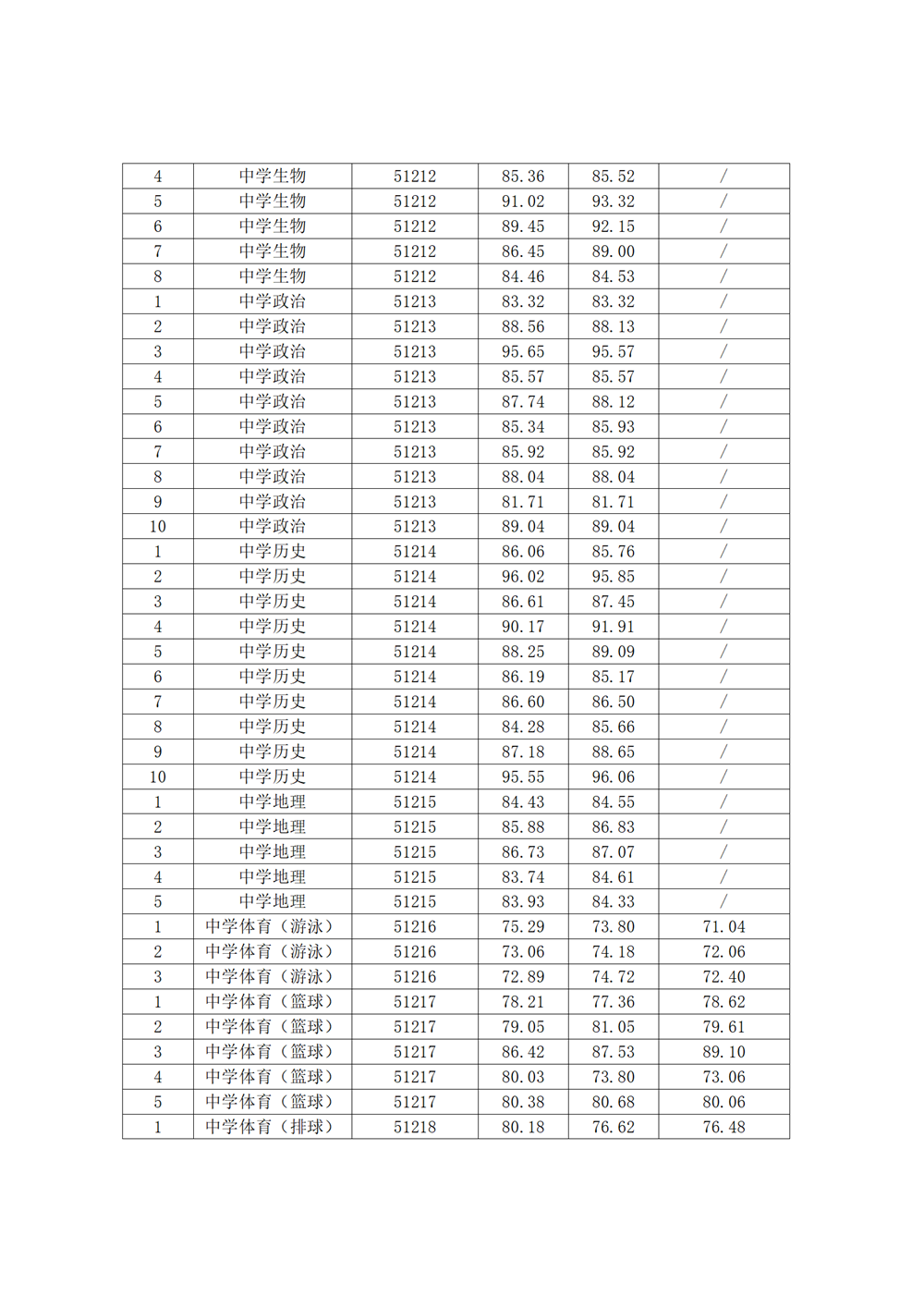 | 4 | 中学生物 | 51212 | 85.36 | 85.52 | / |
|---|---|---|---|---|---|
| 5 | 中学生物 | 51212 | 91.02 | 93.32 | / |
| 6 | 中学生物 | 51212 | 89.45 | 92.15 | / |
| 7 | 中学生物 | 51212 | 86.45 | 89.00 | / |
| 8 | 中学生物 | 51212 | 84.46 | 84.53 | / |
| 1 | 中学政治 | 51213 | 83.32 | 83.32 | / |
| 2 | 中学政治 | 51213 | 88.56 | 88.13 | / |
| 3 | 中学政治 | 51213 | 95.65 | 95.57 | / |
| 4 | 中学政治 | 51213 | 85.57 | 85.57 | / |
| 5 | 中学政治 | 51213 | 87.74 | 88.12 | / |
| 6 | 中学政治 | 51213 | 85.34 | 85.93 | / |
| 7 | 中学政治 | 51213 | 85.92 | 85.92 | / |
| 8 | 中学政治 | 51213 | 88.04 | 88.04 | / |
| 9 | 中学政治 | 51213 | 81.71 | 81.71 | / |
| 10 | 中学政治 | 51213 | 89.04 | 89.04 | / |
| 1 | 中学历史 | 51214 | 86.06 | 85.76 | / |
| 2 | 中学历史 | 51214 | 96.02 | 95.85 | / |
| 3 | 中学历史 | 51214 | 86.61 | 87.45 | / |
| 4 | 中学历史 | 51214 | 90.17 | 91.91 | / |
| 5 | 中学历史 | 51214 | 88.25 | 89.09 | / |
| 6 | 中学历史 | 51214 | 86.19 | 85.17 | / |
| 7 | 中学历史 | 51214 | 86.60 | 86.50 | / |
| 8 | 中学历史 | 51214 | 84.28 | 85.66 | / |
| 9 | 中学历史 | 51214 | 87.18 | 88.65 | / |
| 10 | 中学历史 | 51214 | 95.55 | 96.06 | / |
| 1 | 中学地理 | 51215 | 84.43 | 84.55 | / |
| 2 | 中学地理 | 51215 | 85.88 | 86.83 | / |
| 3 | 中学地理 | 51215 | 86.73 | 87.07 | / |
| 4 | 中学地理 | 51215 | 83.74 | 84.61 | / |
| 5 | 中学地理 | 51215 | 83.93 | 84.33 | / |
| 1 | 中学体育（游泳） | 51216 | 75.29 | 73.80 | 71.04 |
| 2 | 中学体育（游泳） | 51216 | 73.06 | 74.18 | 72.06 |
| 3 | 中学体育（游泳） | 51216 | 72.89 | 74.72 | 72.40 |
| 1 | 中学体育（篮球） | 51217 | 78.21 | 77.36 | 78.62 |
| 2 | 中学体育（篮球） | 51217 | 79.05 | 81.05 | 79.61 |
| 3 | 中学体育（篮球） | 51217 | 86.42 | 87.53 | 89.10 |
| 4 | 中学体育（篮球） | 51217 | 80.03 | 73.80 | 73.06 |
| 5 | 中学体育（篮球） | 51217 | 80.38 | 80.68 | 80.06 |
| 1 | 中学体育（排球） | 51218 | 80.18 | 76.62 | 76.48 |